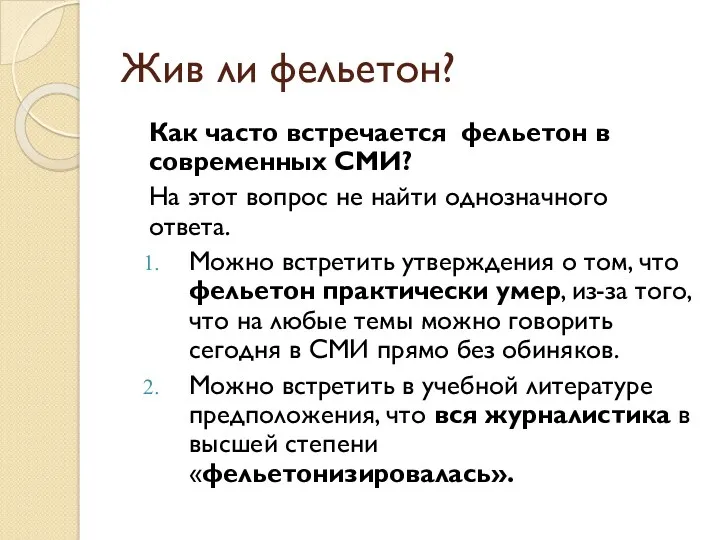 Жив ли фельетон?

Как часто встречается фельетон в современных СМИ?

На этот вопрос не найти однозначного ответа.

1. Можно встретить утверждения о том, что фельетон практически умер, из-за того, что на любые темы можно говорить сегодня в СМИ прямо без обиняков.
2. Можно встретить в учебной литературе предположения, что вся журналистика в высшей степени «фельетонизировалась».